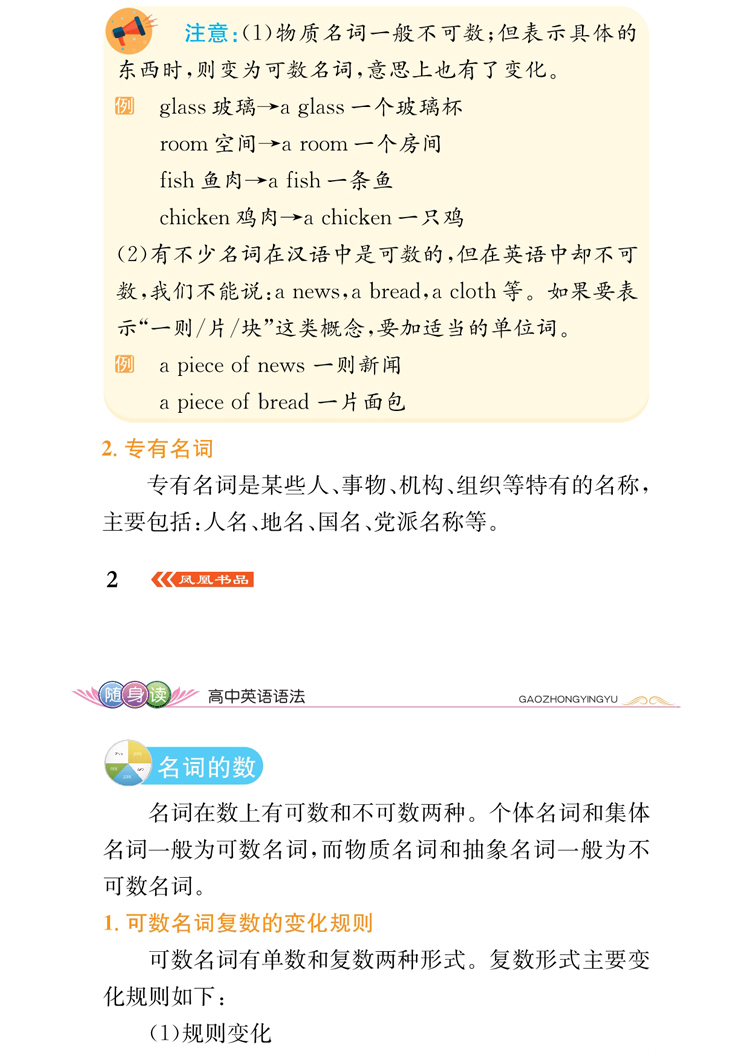 注意:(1)物质名词一般不可数;但表示具体的东西时,则变为可数名词,意思上也有了变化。

例 glass 玻璃→a glass 一个玻璃杯

room 空间→a room 一个房间

fish 鱼肉→a fish 一条鱼

chicken 鸡肉→a chicken 一只鸡

(2)有不少名词在汉语中是可数的,但在英语中却不可数,我们不能说:a news,a bread,a cloth 等。如果要表示"一则/片/块"这类概念,要加适当的单位词。

例 a piece of news 一则新闻

a piece of bread 一片面包

2. 专有名词

专有名词是某些人、事物、机构、组织等特有的名称,主要包括:人名、地名、国名、党派名称等。

2 凤凰书品

随身读 高中英语语法 GAOZHONGYINGYU

名词的数

名词在数上有可数和不可数两种。个体名词和集体名词一般为可数名词,而物质名词和抽象名词一般为不可数名词。

1. 可数名词复数的变化规则

可数名词有单数和复数两种形式。复数形式主要变化规则如下:

(1)规则变化